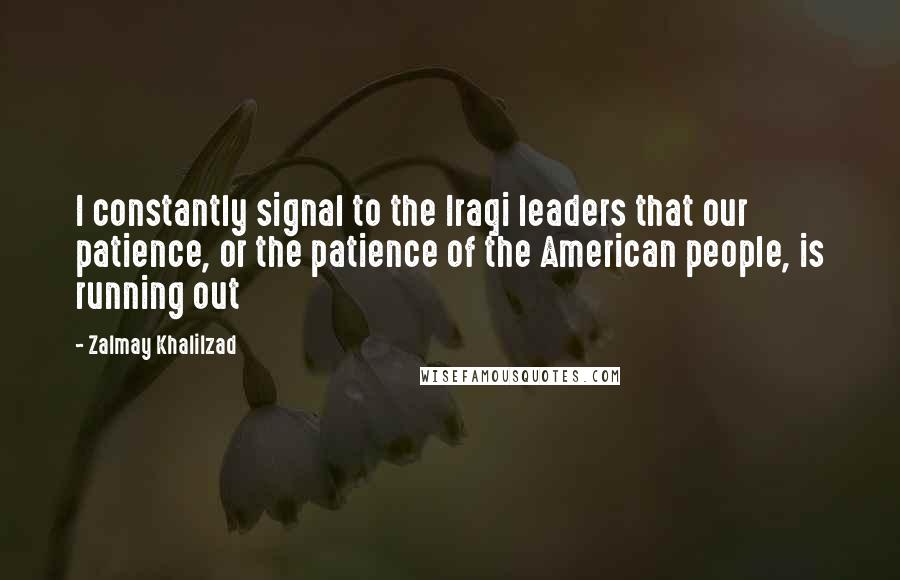 I constantly signal to the Iraqi leaders that our patience, or the patience of the American people, is running out

- Zalmay Khalilzad

WISEFAMOUSQUOTES.COM